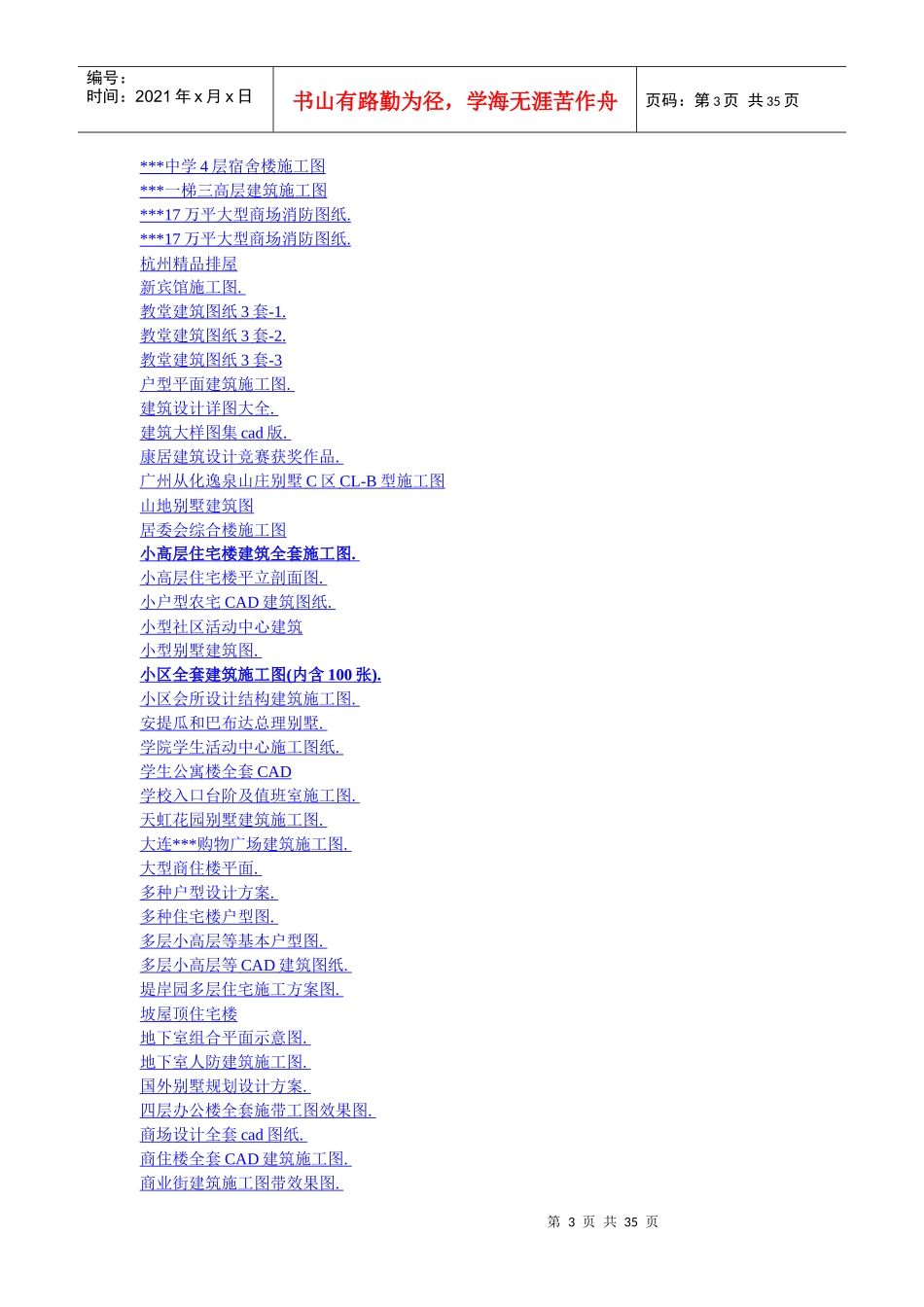 编号：
时间：2021年x月x日

书山有路勤为径，学海无涯苦作舟

页码：第3页 共35页

***中学4层宿舍楼施工图
***一梯三高层建筑施工图
***17万平大型商场消防图纸.
***17万平大型商场消防图纸.
杭州精品排屋
新宾馆施工图.
教堂建筑图纸3套-1.
教堂建筑图纸3套-2.
教堂建筑图纸3套-3
户型平面建筑施工图.
建筑设计详图大全.
建筑大样图集cad版.
康居建筑设计竞赛获奖作品.
广州从化逸泉山庄别墅C区CL-B型施工图
山地别墅建筑图
居委会综合楼施工图
小高层住宅楼建筑全套施工图.
小高层住宅楼平立剖面图.
小户型农宅CAD建筑图纸.
小型社区活动中心建筑
小型别墅建筑图.
小区全套建筑施工图(内含100张).
小区会所设计结构建筑施工图.
安提瓜和巴布达总理别墅.
学院学生活动中心施工图纸.
学生公寓楼全套CAD
学校入口台阶及值班室施工图.
天虹花园别墅建筑施工图.
大连***购物广场建筑施工图.
大型商住楼平面.
多种户型设计方案.
多种住宅楼户型图.
多层小高层等基本户型图.
多层小高层等CAD建筑图纸.
堤岸园多层住宅施工方案图.
坡屋顶住宅楼
地下室组合平面示意图.
地下室人防建筑施工图.
国外别墅规划设计方案.
四层办公楼全套施带工图效果图.
商场设计全套cad图纸.
商住楼全套CAD建筑施工图.
商业街建筑施工图带效果图.

第3页 共35页